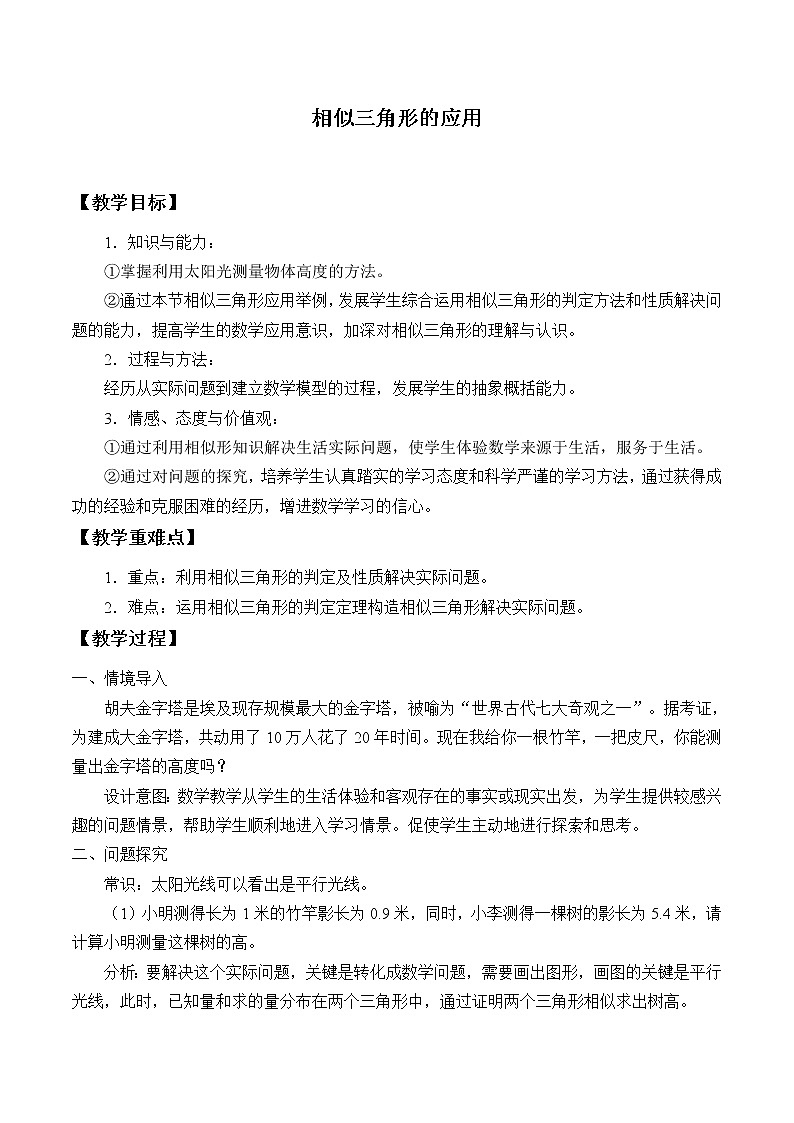 相似三角形的应用

【教学目标】

1．知识与能力：

①掌握利用太阳光测量物体高度的方法。

②通过本节相似三角形应用举例，发展学生综合运用相似三角形的判定方法和性质解决问题的能力，提高学生的数学应用意识，加深对相似三角形的理解与认识。

2．过程与方法：

经历从实际问题到建立数学模型的过程，发展学生的抽象概括能力。

3．情感、态度与价值观：

①通过利用相似形知识解决生活实际问题，使学生体验数学来源于生活，服务于生活。

②通过对问题的探究，培养学生认真踏实的学习态度和科学严谨的学习方法，通过获得成功的经验和克服困难的经历，增进数学学习的信心。

【教学重难点】

1．重点：利用相似三角形的判定及性质解决实际问题。

2．难点：运用相似三角形的判定定理构造相似三角形解决实际问题。

【教学过程】

一、情境导入

胡夫金字塔是埃及现存规模最大的金字塔，被喻为“世界古代七大奇观之一”。据考证，为建成大金字塔，共动用了10万人花了20年时间。现在我给你一根竹竿，一把皮尺，你能测量出金字塔的高度吗？

设计意图：数学教学从学生的生活体验和客观存在的事实或现实出发，为学生提供较感兴趣的问题情景，帮助学生顺利地进入学习情景。促使学生主动地进行探索和思考。

二、问题探究

常识：太阳光线可以看出是平行光线。

（1）小明测得长为1米的竹竿影长为0.9米，同时，小李测得一棵树的影长为5.4米，请计算小明测量这棵树的高。

分析：要解决这个实际问题，关键是转化成数学问题，需要画出图形，画图的关键是平行光线，此时，已知量和求的量分布在两个三角形中，通过证明两个三角形相似求出树高。